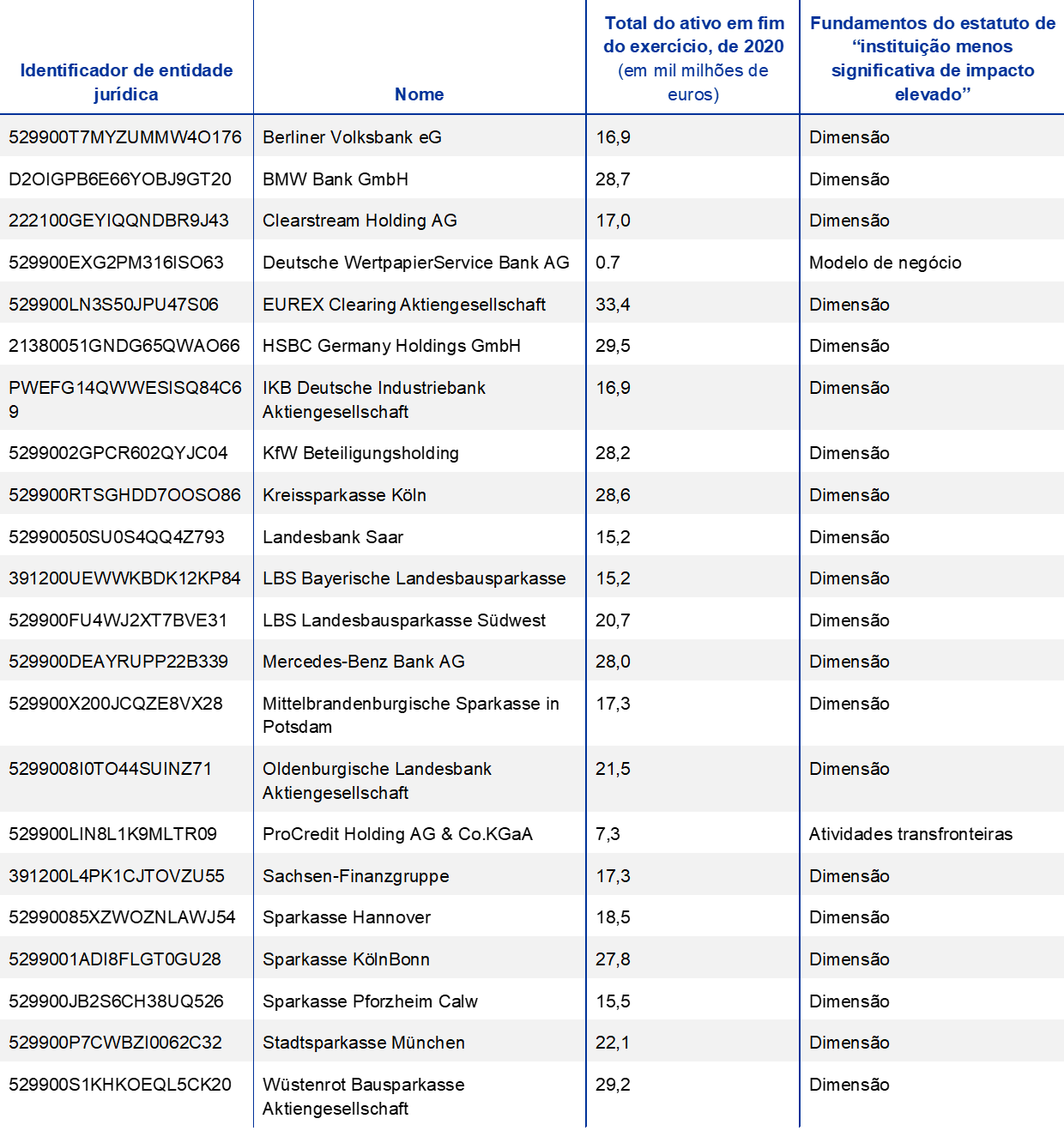 | Identificador de entidade jurídica | Nome | Total do ativo em fim do exercício, de 2020 (em mil milhões de euros) | Fundamentos do estatuto de “instituição menos significativa de impacto elevado” |
|---|---|---|---|
| 529900T7MYZUMMW4O176 | Berliner Volksbank eG | 16,9 | Dimensão |
| D2OIGPB6E66YOBJ9GT20 | BMW Bank GmbH | 28,7 | Dimensão |
| 222100GEYIQQNDBR9J43 | Clearstream Holding AG | 17,0 | Dimensão |
| 529900EXG2PM316ISO63 | Deutsche WertpapierService Bank AG | 0.7 | Modelo de negócio |
| 529900LN3S50JPU47S06 | EUREX Clearing Aktiengesellschaft | 33,4 | Dimensão |
| 21380051GNDG65QWAO66 | HSBC Germany Holdings GmbH | 29,5 | Dimensão |
| PWEFG14QWWESISQ84C69 | IKB Deutsche Industriebank Aktiengesellschaft | 16,9 | Dimensão |
| 5299002GPCR602QYJC04 | KfW Beteiligungsholding | 28,2 | Dimensão |
| 529900RTSGHDD7OOSO86 | Kreissparkasse Köln | 28,6 | Dimensão |
| 52990050SU0S4QQ4Z793 | Landesbank Saar | 15,2 | Dimensão |
| 391200UEWWKBDK12KP84 | LBS Bayerische Landesbausparkasse | 15,2 | Dimensão |
| 529900FU4WJ2XT7BVE31 | LBS Landesbausparkasse Südwest | 20,7 | Dimensão |
| 529900DEAYRUPP22B339 | Mercedes-Benz Bank AG | 28,0 | Dimensão |
| 529900X200JCQZE8VX28 | Mittelbrandenburgische Sparkasse in Potsdam | 17,3 | Dimensão |
| 5299008I0TO44SUINZ71 | Oldenburgische Landesbank Aktiengesellschaft | 21,5 | Dimensão |
| 529900LIN8L1K9MLTR09 | ProCredit Holding AG & Co.KGaA | 7,3 | Atividades transfronteiras |
| 391200L4PK1CJTOVZU55 | Sachsen-Finanzgruppe | 17,3 | Dimensão |
| 52990085XZWOZNLAWJ54 | Sparkasse Hannover | 18,5 | Dimensão |
| 5299001ADI8FLGT0GU28 | Sparkasse KölnBonn | 27,8 | Dimensão |
| 529900JB2S6CH38UQ526 | Sparkasse Pforzheim Calw | 15,5 | Dimensão |
| 529900P7CWBZI0062C32 | Stadtsparkasse München | 22,1 | Dimensão |
| 529900S1KHKOEQL5CK20 | Wüstenrot Bausparkasse Aktiengesellschaft | 29,2 | Dimensão |